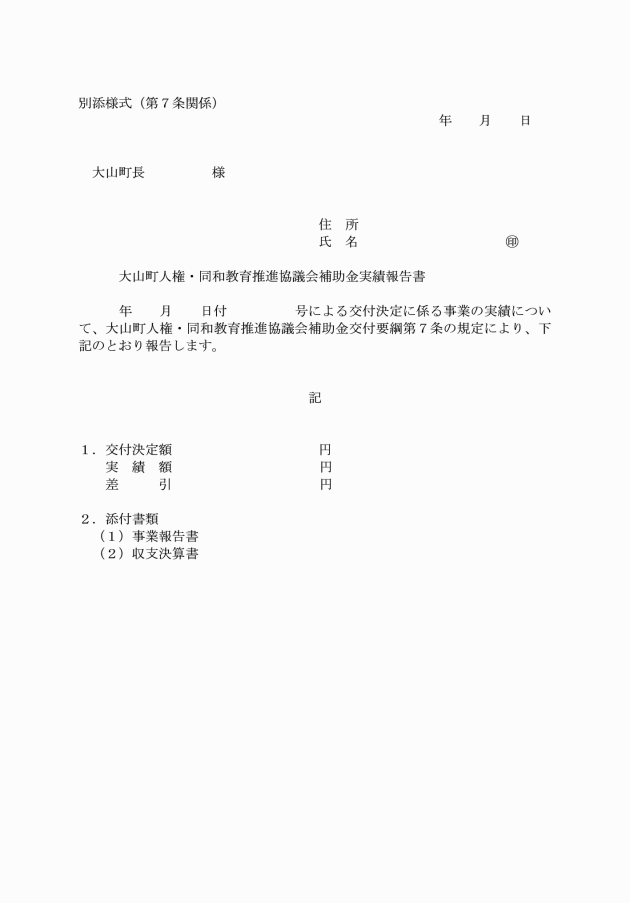 別添様式（第７条関係）

年　　月　　日

大山町長　　　　　様

住　所
氏　名　　　　　　　　　　㊞

大山町人権・同和教育推進協議会補助金実績報告書

年　　月　　日付　　　　　号による交付決定に係る事業の実績について、大山町人権・同和教育推進協議会補助金交付要綱第７条の規定により、下記のとおり報告します。

記

１．交付決定額　　　　　　　　円
実　績　額　　　　　　　　円
差　　　引　　　　　　　　円

２．添付書類
（１）事業報告書
（２）収支決算書